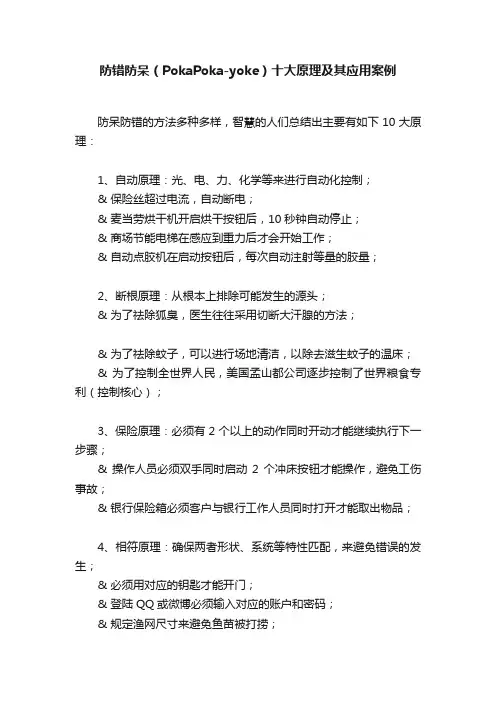 防错防呆（PokaPoka-yoke）十大原理及其应用案例

防呆防错的方法多种多样，智慧的人们总结出主要有如下 10 大原理：

1、自动原理：光、电、力、化学等来进行自动化控制；
& 保险丝超过电流，自动断电；
& 麦当劳烘干机开启烘干按钮后，10 秒钟自动停止；
& 商场节能电梯在感应到重力后才会开始工作；
& 自动点胶机在启动按钮后，每次自动注射等量的胶量；

2、断根原理：从根本上排除可能发生的源头；
& 为了祛除狐臭，医生往往采用切断大汗腺的方法；

& 为了祛除蚊子，可以进行场地清洁，以除去滋生蚊子的温床；
& 为了控制全世界人民，美国孟山都公司逐步控制了世界粮食专利（控制核心）；

3、保险原理：必须有 2 个以上的动作同时开动才能继续执行下一步骤；
& 操作人员必须双手同时启动 2 个冲床按钮才能操作，避免工伤事故；
& 银行保险箱必须客户与银行工作人员同时打开才能取出物品；

4、相符原理：确保两者形状、系统等特性匹配，来避免错误的发生；
& 必须用对应的钥匙才能开门；
& 登陆 QQ 或微博必须输入对应的账户和密码；
& 规定渔网尺寸来避免鱼苗被打捞；